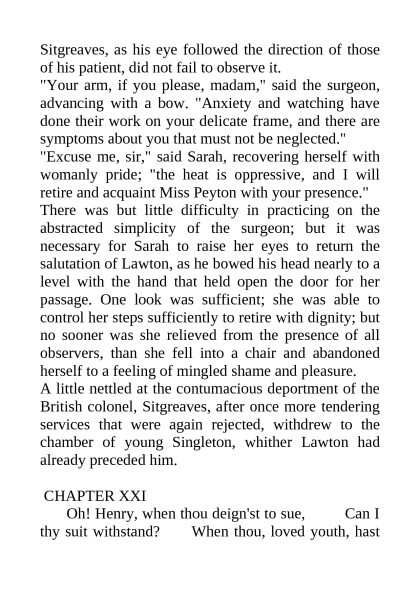 Sitgreaves, as his eye followed the direction of those of his patient, did not fail to observe it.
"Your arm, if you please, madam," said the surgeon, advancing with a bow. "Anxiety and watching have done their work on your delicate frame, and there are symptoms about you that must not be neglected."
"Excuse me, sir," said Sarah, recovering herself with womanly pride; "the heat is oppressive, and I will retire and acquaint Miss Peyton with your presence."
There was but little difficulty in practicing on the abstracted simplicity of the surgeon; but it was necessary for Sarah to raise her eyes to return the salutation of Lawton, as he bowed his head nearly to a level with the hand that held open the door for her passage. One look was sufficient; she was able to control her steps sufficiently to retire with dignity; but no sooner was she relieved from the presence of all observers, than she fell into a chair and abandoned herself to a feeling of mingled shame and pleasure.
A little nettled at the contumacious deportment of the British colonel, Sitgreaves, after once more tendering services that were again rejected, withdrew to the chamber of young Singleton, whither Lawton had already preceded him.

CHAPTER XXI
Oh! Henry, when thou deign'st to sue, Can I thy suit withstand? When thou, loved youth, hast